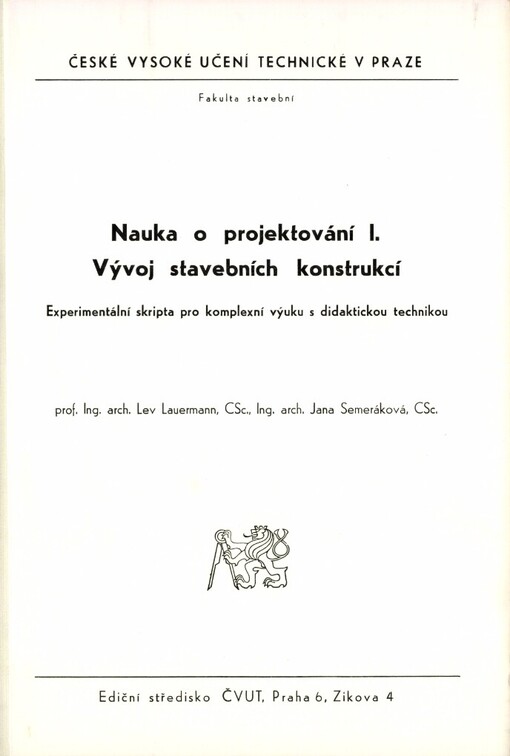 ČESKÉ VYSOKÉ UČENÍ TECHNICKÉ V PRAZE

Fakulta stavební

Nauka o projektování I.
Vývoj stavebních konstrukcí

Experimentální skripta pro komplexní výuku s didaktickou technikou

prof. Ing. arch. Lev Lauermann, CSc., Ing. arch. Jana Semeráková, CSc.

Ediční středisko ČVUT, Praha 6, Zikova 4